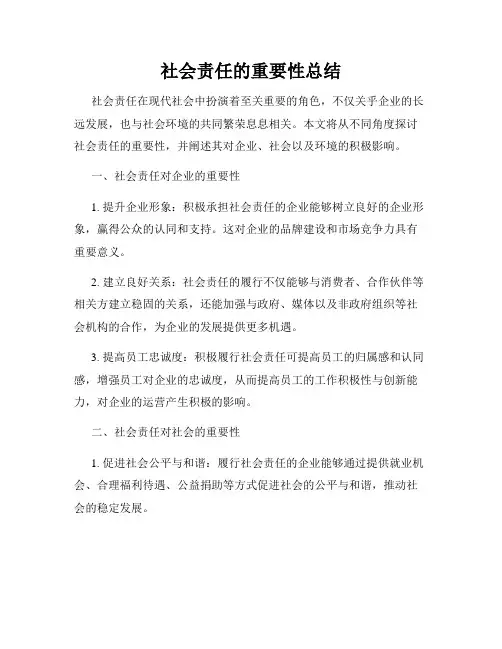 社会责任的重要性总结

社会责任在现代社会中扮演着至关重要的角色，不仅关乎企业的长远发展，也与社会环境的共同繁荣息息相关。本文将从不同角度探讨社会责任的重要性，并阐述其对企业、社会以及环境的积极影响。

一、社会责任对企业的重要性

1. 提升企业形象：积极承担社会责任的企业能够树立良好的企业形象，赢得公众的认同和支持。这对企业的品牌建设和市场竞争力具有重要意义。

2. 建立良好关系：社会责任的履行不仅能够与消费者、合作伙伴等相关方建立稳固的关系，还能加强与政府、媒体以及非政府组织等社会机构的合作，为企业的发展提供更多机遇。

3. 提高员工忠诚度：积极履行社会责任可提高员工的归属感和认同感，增强员工对企业的忠诚度，从而提高员工的工作积极性与创新能力，对企业的运营产生积极的影响。

二、社会责任对社会的重要性

1. 促进社会公平与和谐：履行社会责任的企业能够通过提供就业机会、合理福利待遇、公益捐助等方式促进社会的公平与和谐，推动社会的稳定发展。